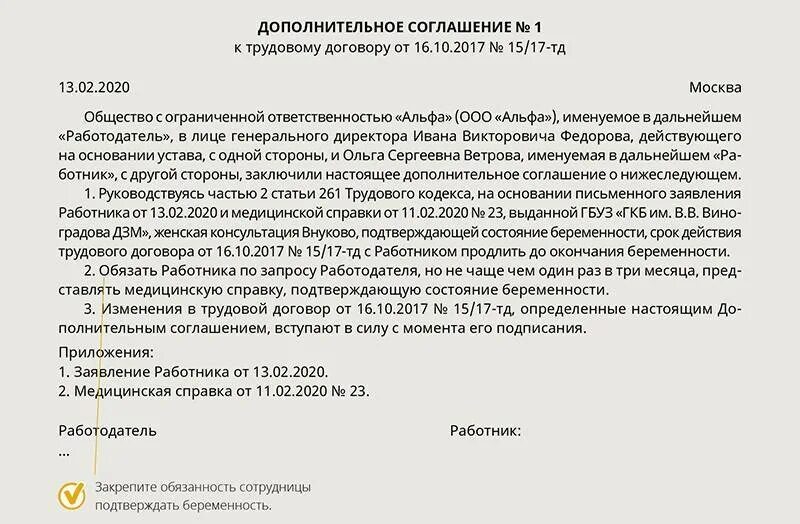 ДОПОЛНИТЕЛЬНОЕ СОГЛАШЕНИЕ № 1
к трудовому договору от 16.10.2017 № 15/17-тд

13.02.2020 Москва

Общество с ограниченной ответственностью «Альфа» (ООО «Альфа»), именуемое в дальнейшем «Работодатель», в лице генерального директора Ивана Викторовича Федорова, действующего на основании устава, с одной стороны, и Ольга Сергеевна Ветрова, именуемая в дальнейшем «Работник», с другой стороны, заключили настоящее дополнительное соглашение о нижеследующем.

1. Руководствуясь частью 2 статьи 261 Трудового кодекса, на основании письменного заявления Работника от 13.02.2020 и медицинской справки от 11.02.2020 № 23, выданной ГБУЗ «ГКБ им. В.В. Виноградова ДЗМ», женская консультация Внуково, подтверждающей состояние беременности, срок действия трудового договора от 16.10.2017 № 15/17-тд с Работником продлить до окончания беременности.

2. Обязать Работника по запросу Работодателя, но не чаще чем один раз в три месяца, представлять медицинскую справку, подтверждающую состояние беременности.

3. Изменения в трудовой договор от 16.10.2017 № 15/17-тд, определенные настоящим Дополнительным соглашением, вступают в силу с момента его подписания.

Приложения:
1. Заявление Работника от 13.02.2020.
2. Медицинская справка от 11.02.2020 № 23.

Работодатель
...

Работник:

Закрепите обязанность сотрудницы подтверждать беременность.